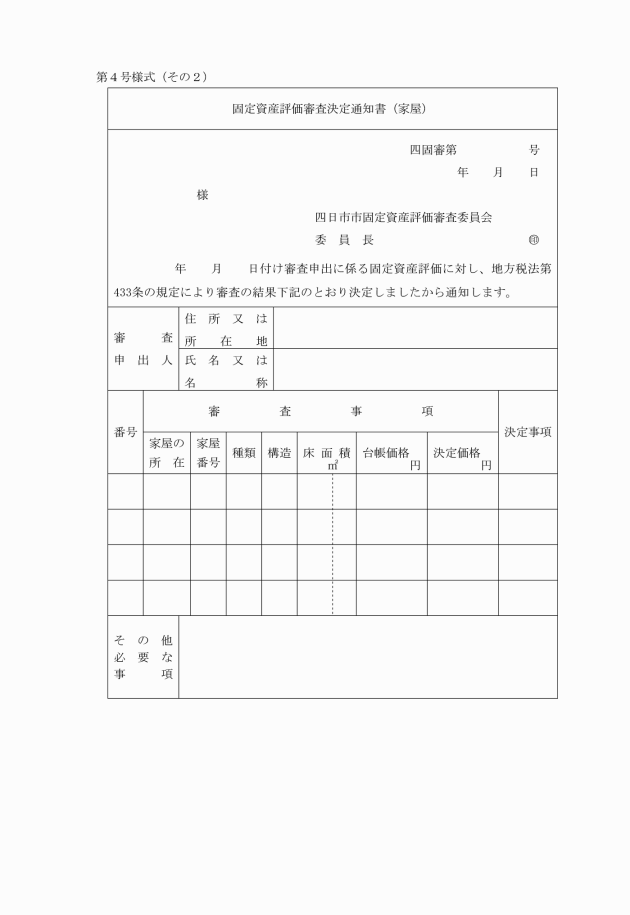 第４号様式（その２）

固定資産評価審査決定通知書（家屋）

四固審第　　　　号
年　月　日

様

四日市市固定資産評価審査委員会
委　員　長　　　　　　　㊞

年　月　日付け審査申出に係る固定資産評価に対し、地方税法第433条の規定により審査の結果下記のとおり決定しましたから通知します。

| 審査申出人 | 住所又は所在地 | |
|---|---|---|
| | 氏名又は名称 | |

| 番号 | 審査事項 | | | | | | | 決定事項 |
|---|---|---|---|---|---|---|---|---|
| | 家屋の所在 | 家屋番号 | 種類 | 構造 | 床面積 ㎡ | 台帳価格 円 | 決定価格 円 | |
| | | | | | | | | |
| | | | | | | | | |
| | | | | | | | | |
| | | | | | | | | |

| その他必要な事項 | |
|---|---|